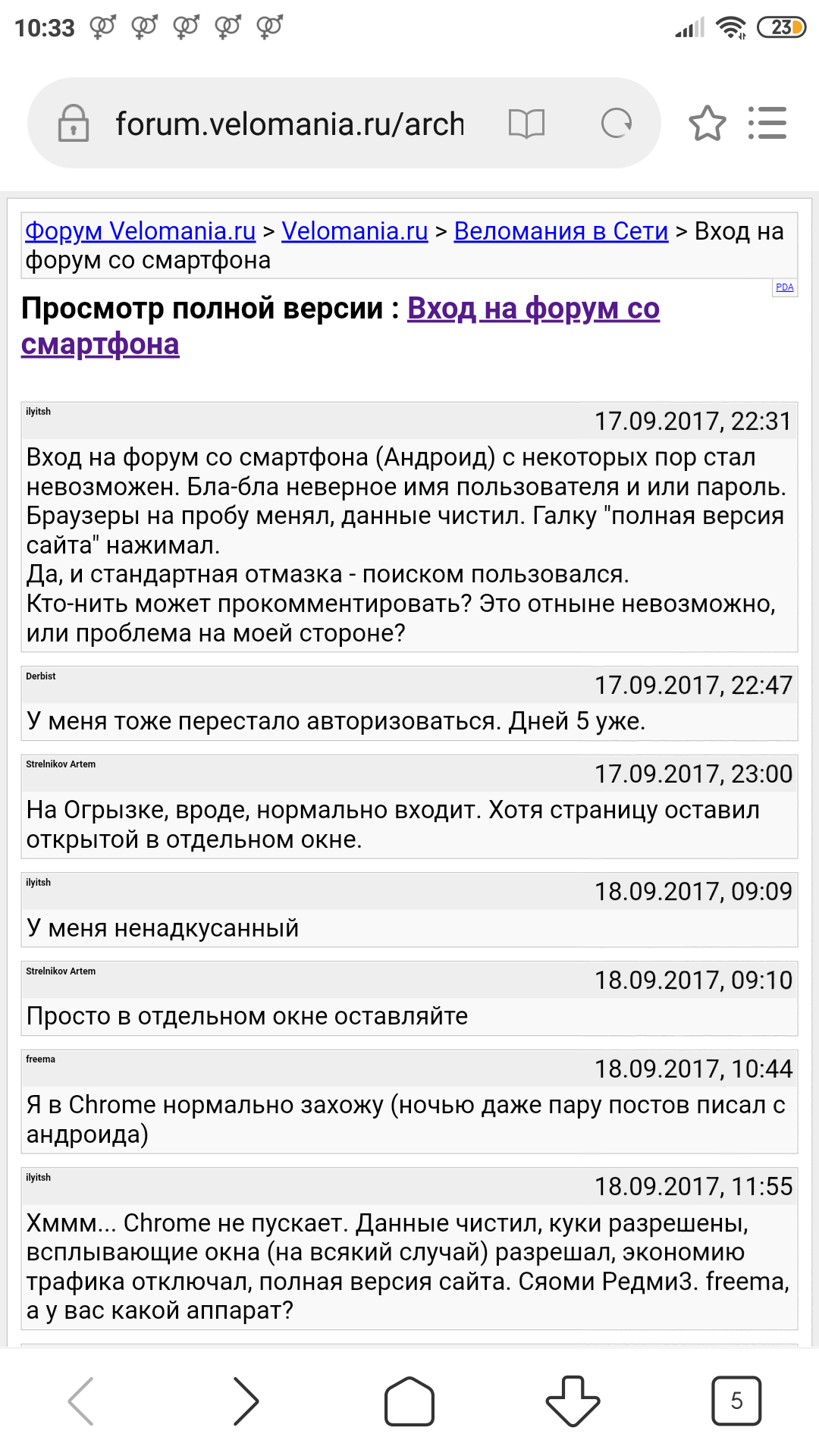 10:33 23

forum.velomania.ru/arch

Форум Velomania.ru > Velomania.ru > Веломания в Сети > Вход на форум со смартфона

PDA

Просмотр полной версии : Вход на форум со смартфона

ilyitsh
17.09.2017, 22:31
Вход на форум со смартфона (Андроид) с некоторых пор стал невозможен. Бла-бла неверное имя пользователя и или пароль. Браузеры на пробу менял, данные чистил. Галку "полная версия сайта" нажимал.
Да, и стандартная отмазка - поиском пользовался.
Кто-нить может прокомментировать? Это отныне невозможно, или проблема на моей стороне?

Derbist
17.09.2017, 22:47
У меня тоже перестало авторизоваться. Дней 5 уже.

Strelnikov Artem
17.09.2017, 23:00
На Огрызке, вроде, нормально входит. Хотя страницу оставил открытой в отдельном окне.

ilyitsh
18.09.2017, 09:09
У меня ненадкусанный

Strelnikov Artem
18.09.2017, 09:10
Просто в отдельном окне оставляйте

freema
18.09.2017, 10:44
Я в Chrome нормально захожу (ночью даже пару постов писал с андроида)

ilyitsh
18.09.2017, 11:55
Хммм... Chrome не пускает. Данные чистил, куки разрешены, всплывающие окна (на всякий случай) разрешал, экономию трафика отключал, полная версия сайта. Сяоми Редми3. freema, а у вас какой аппарат?

5